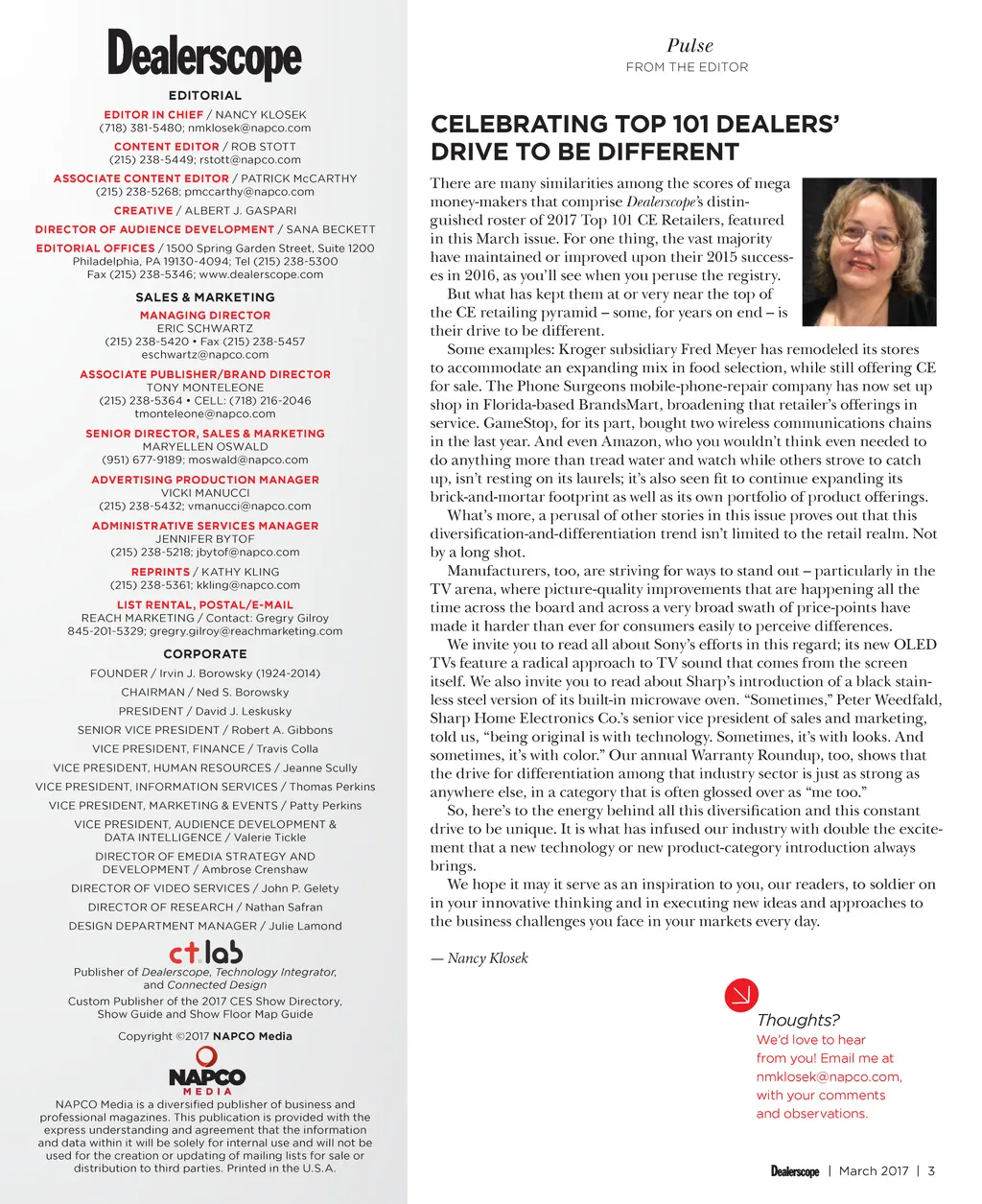 Dealerscope

EDITORIAL

EDITOR IN CHIEF / NANCY KLOSEK
(718) 381-5480; nmklosek@napco.com

CONTENT EDITOR / ROB STOTT
(215) 238-5449; rstott@napco.com

ASSOCIATE CONTENT EDITOR / PATRICK McCARTHY
(215) 238-5268; pmccarthy@napco.com

CREATIVE / ALBERT J. GASPARI

DIRECTOR OF AUDIENCE DEVELOPMENT / SANA BECKETT

EDITORIAL OFFICES / 1500 Spring Garden Street, Suite 1200
Philadelphia, PA 19130-4094; Tel (215) 238-5300
Fax (215) 238-5346; www.dealerscope.com

SALES & MARKETING

MANAGING DIRECTOR
ERIC SCHWARTZ
(215) 238-5420 • Fax (215) 238-5457
eschwartz@napco.com

ASSOCIATE PUBLISHER/BRAND DIRECTOR
TONY MONTELEONE
(215) 238-5364 • CELL: (718) 216-2046
tmonteleone@napco.com

SENIOR DIRECTOR, SALES & MARKETING
MARYELLEN OSWALD
(951) 677-9189; moswald@napco.com

ADVERTISING PRODUCTION MANAGER
VICKI MANUCCI
(215) 238-5432; vmanucci@napco.com

ADMINISTRATIVE SERVICES MANAGER
JENNIFER BYTOF
(215) 238-5218; jbytof@napco.com

REPRINTS / KATHY KLING
(215) 238-5361; kkling@napco.com

LIST RENTAL, POSTAL/E-MAIL
REACH MARKETING / Contact: Gregry Gilroy
845-201-5329; gregry.gilroy@reachmarketing.com

CORPORATE

FOUNDER / Irvin J. Borowsky (1924-2014)
CHAIRMAN / Ned S. Borowsky
PRESIDENT / David J. Leskusky
SENIOR VICE PRESIDENT / Robert A. Gibbons
VICE PRESIDENT, FINANCE / Travis Colla
VICE PRESIDENT, HUMAN RESOURCES / Jeanne Scully
VICE PRESIDENT, INFORMATION SERVICES / Thomas Perkins
VICE PRESIDENT, MARKETING & EVENTS / Patty Perkins
VICE PRESIDENT, AUDIENCE DEVELOPMENT & DATA INTELLIGENCE / Valerie Tickle
DIRECTOR OF EMEDIA STRATEGY AND DEVELOPMENT / Ambrose Crenshaw
DIRECTOR OF VIDEO SERVICES / John P. Gelety
DIRECTOR OF RESEARCH / Nathan Safran
DESIGN DEPARTMENT MANAGER / Julie Lamond

ct.lab
Publisher of Dealerscope, Technology Integrator, and Connected Design
Custom Publisher of the 2017 CES Show Directory, Show Guide and Show Floor Map Guide

Copyright ©2017 NAPCO Media

NAPCO MEDIA

NAPCO Media is a diversified publisher of business and professional magazines. This publication is provided with the express understanding and agreement that the information and data within it will be solely for internal use and will not be used for the creation or updating of mailing lists for sale or distribution to third parties. Printed in the U.S.A.

Pulse
FROM THE EDITOR

CELEBRATING TOP 101 DEALERS' DRIVE TO BE DIFFERENT

There are many similarities among the scores of mega money-makers that comprise Dealerscope's distinguished roster of 2017 Top 101 CE Retailers, featured in this March issue. For one thing, the vast majority have maintained or improved upon their 2015 successes in 2016, as you'll see when you peruse the registry.

But what has kept them at or very near the top of the CE retailing pyramid – some, for years on end – is their drive to be different.

Some examples: Kroger subsidiary Fred Meyer has remodeled its stores to accommodate an expanding mix in food selection, while still offering CE for sale. The Phone Surgeons mobile-phone-repair company has now set up shop in Florida-based BrandsMart, broadening that retailer's offerings in service. GameStop, for its part, bought two wireless communications chains in the last year. And even Amazon, who you wouldn't think even needed to do anything more than tread water and watch while others strove to catch up, isn't resting on its laurels; it's also seen fit to continue expanding its brick-and-mortar footprint as well as its own portfolio of product offerings.

What's more, a perusal of other stories in this issue proves out that this diversification-and-differentiation trend isn't limited to the retail realm. Not by a long shot.

Manufacturers, too, are striving for ways to stand out – particularly in the TV arena, where picture-quality improvements that are happening all the time across the board and across a very broad swath of price-points have made it harder than ever for consumers easily to perceive differences.

We invite you to read all about Sony's efforts in this regard; its new OLED TVs feature a radical approach to TV sound that comes from the screen itself. We also invite you to read about Sharp's introduction of a black stainless steel version of its built-in microwave oven. "Sometimes," Peter Weedfald, Sharp Home Electronics Co.'s senior vice president of sales and marketing, told us, "being original is with technology. Sometimes, it's with looks. And sometimes, it's with color." Our annual Warranty Roundup, too, shows that the drive for differentiation among that industry sector is just as strong as anywhere else, in a category that is often glossed over as "me too."

So, here's to the energy behind all this diversification and this constant drive to be unique. It is what has infused our industry with double the excitement that a new technology or new product-category introduction always brings.

We hope it may it serve as an inspiration to you, our readers, to soldier on in your innovative thinking and in executing new ideas and approaches to the business challenges you face in your markets every day.

— Nancy Klosek

Thoughts?
We'd love to hear from you! Email me at nmklosek@napco.com, with your comments and observations.

Dealerscope | March 2017 | 3